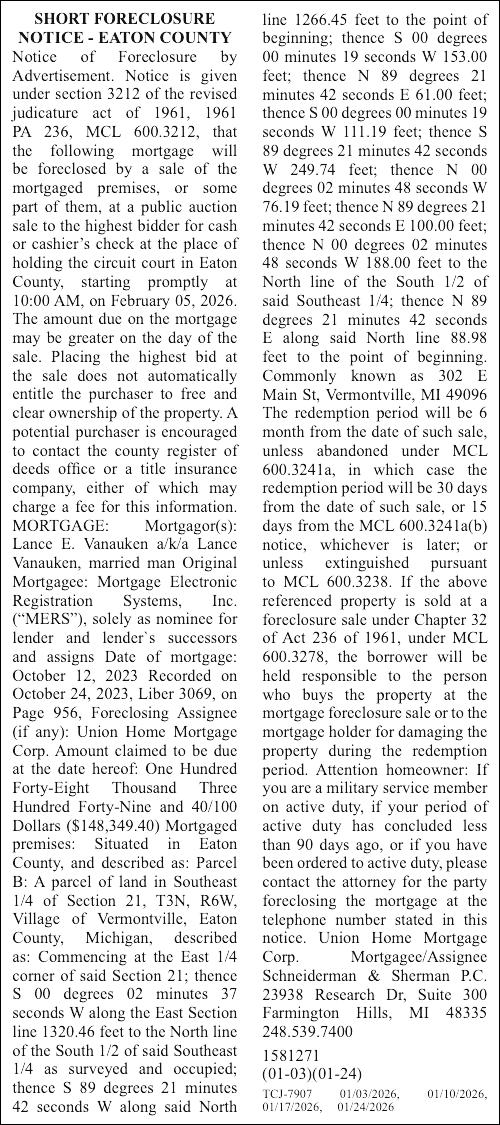 SHORT FORECLOSURE NOTICE - EATON COUNTY

Notice of Foreclosure by Advertisement. Notice is given under section 3212 of the revised judicature act of 1961, 1961 PA 236, MCL 600.3212, that the following mortgage will be foreclosed by a sale of the mortgaged premises, or some part of them, at a public auction sale to the highest bidder for cash or cashier's check at the place of holding the circuit court in Eaton County, starting promptly at 10:00 AM, on February 05, 2026. The amount due on the mortgage may be greater on the day of the sale. Placing the highest bid at the sale does not automatically entitle the purchaser to free and clear ownership of the property. A potential purchaser is encouraged to contact the county register of deeds office or a title insurance company, either of which may charge a fee for this information. MORTGAGE: Mortgagor(s): Lance E. Vanauken a/k/a Lance Vanauken, married man Original Mortgagee: Mortgage Electronic Registration Systems, Inc. ("MERS"), solely as nominee for lender and lender`s successors and assigns Date of mortgage: October 12, 2023 Recorded on October 24, 2023, Liber 3069, on Page 956, Foreclosing Assignee (if any): Union Home Mortgage Corp. Amount claimed to be due at the date hereof: One Hundred Forty-Eight Thousand Three Hundred Forty-Nine and 40/100 Dollars ($148,349.40) Mortgaged premises: Situated in Eaton County, and described as: Parcel B: A parcel of land in Southeast 1/4 of Section 21, T3N, R6W, Village of Vermontville, Eaton County, Michigan, described as: Commencing at the East 1/4 corner of said Section 21; thence S 00 degrees 02 minutes 37 seconds W along the East Section line 1320.46 feet to the North line of the South 1/2 of said Southeast 1/4 as surveyed and occupied; thence S 89 degrees 21 minutes 42 seconds W along said North line 1266.45 feet to the point of beginning; thence S 00 degrees 00 minutes 19 seconds W 153.00 feet; thence N 89 degrees 21 minutes 42 seconds E 61.00 feet; thence S 00 degrees 00 minutes 19 seconds W 111.19 feet; thence S 89 degrees 21 minutes 42 seconds W 249.74 feet; thence N 00 degrees 02 minutes 48 seconds W 76.19 feet; thence N 89 degrees 21 minutes 42 seconds E 100.00 feet; thence N 00 degrees 02 minutes 48 seconds W 188.00 feet to the North line of the South 1/2 of said Southeast 1/4; thence N 89 degrees 21 minutes 42 seconds E along said North line 88.98 feet to the point of beginning. Commonly known as 302 E Main St, Vermontville, MI 49096 The redemption period will be 6 month from the date of such sale, unless abandoned under MCL 600.3241a, in which case the redemption period will be 30 days from the date of such sale, or 15 days from the MCL 600.3241a(b) notice, whichever is later; or unless extinguished pursuant to MCL 600.3238. If the above referenced property is sold at a foreclosure sale under Chapter 32 of Act 236 of 1961, under MCL 600.3278, the borrower will be held responsible to the person who buys the property at the mortgage foreclosure sale or to the mortgage holder for damaging the property during the redemption period. Attention homeowner: If you are a military service member on active duty, if your period of active duty has concluded less than 90 days ago, or if you have been ordered to active duty, please contact the attorney for the party foreclosing the mortgage at the telephone number stated in this notice. Union Home Mortgage Corp. Mortgagee/Assignee Schneiderman & Sherman P.C. 23938 Research Dr, Suite 300 Farmington Hills, MI 48335 248.539.7400

1581271
(01-03)(01-24)

TCJ-7907 01/03/2026, 01/10/2026, 01/17/2026, 01/24/2026